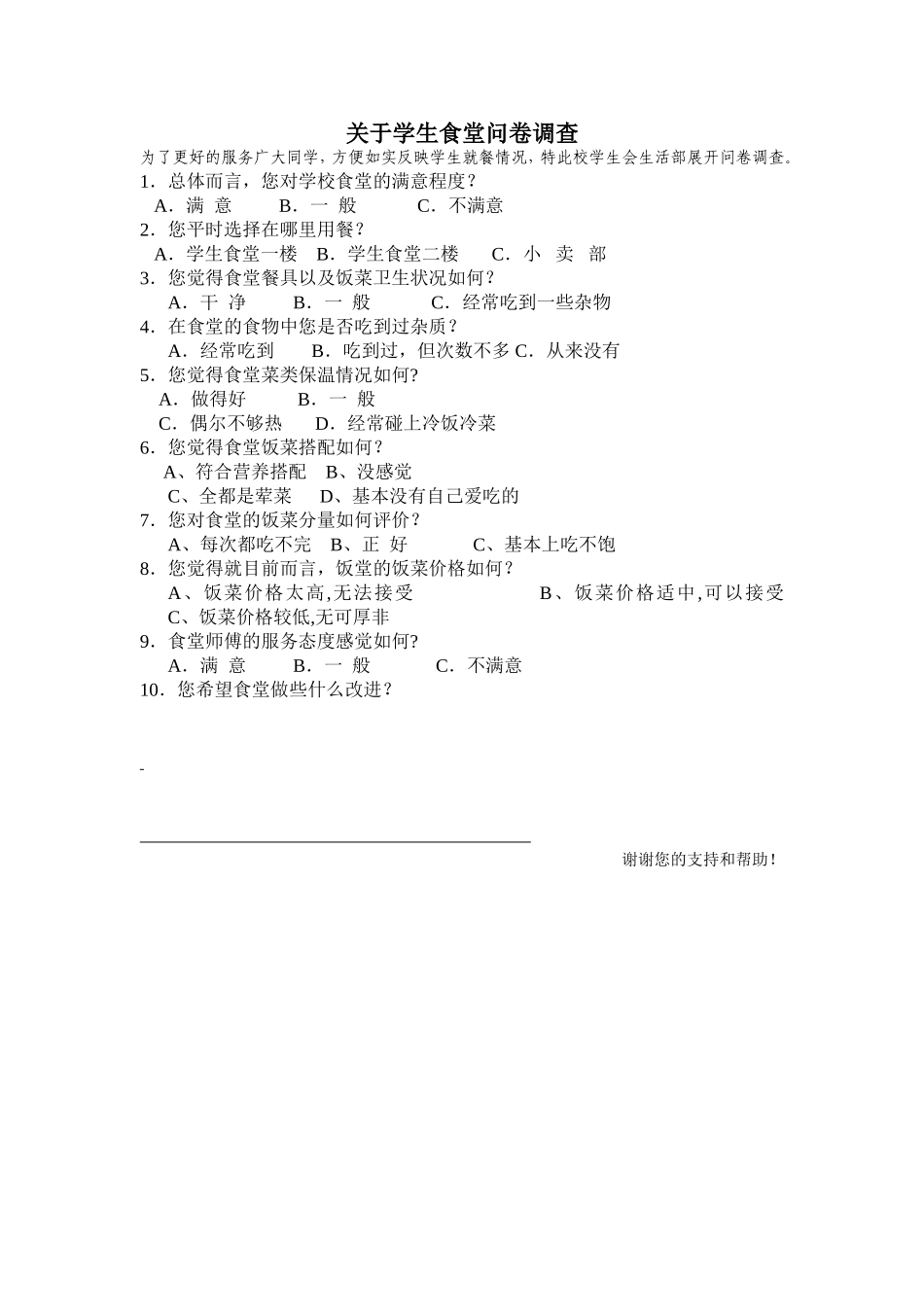 关于学生食堂问卷调查

为了更好的服务广大同学，方便如实反映学生就餐情况，特此校学生会生活部展开问卷调查。

1．总体而言，您对学校食堂的满意程度？
A．满 意　B．一 般　C．不满意

2．您平时选择在哪里用餐？
A．学生食堂一楼　B．学生食堂二楼　C．小 卖 部

3．您觉得食堂餐具以及饭菜卫生状况如何？
A．干 净　B．一 般　C．经常吃到一些杂物

4．在食堂的食物中您是否吃到过杂质？
A．经常吃到　B．吃到过，但次数不多 C．从来没有

5．您觉得食堂菜类保温情况如何？
A．做得好　B．一 般
C．偶尔不够热　D．经常碰上冷饭冷菜

6．您觉得食堂饭菜搭配如何？
A、符合营养搭配　B、没感觉
C、全都是荤菜　D、基本没有自己爱吃的

7．您对食堂的饭菜分量如何评价？
A、每次都吃不完　B、正 好　C、基本上吃不饱

8．您觉得就目前而言，饭堂的饭菜价格如何？
A、饭菜价格太高,无法接受　B、饭菜价格适中,可以接受
C、饭菜价格较低,无可厚非

9．食堂师傅的服务态度感觉如何?
A．满 意　B．一 般　C．不满意

10．您希望食堂做些什么改进？

-

谢谢您的支持和帮助！